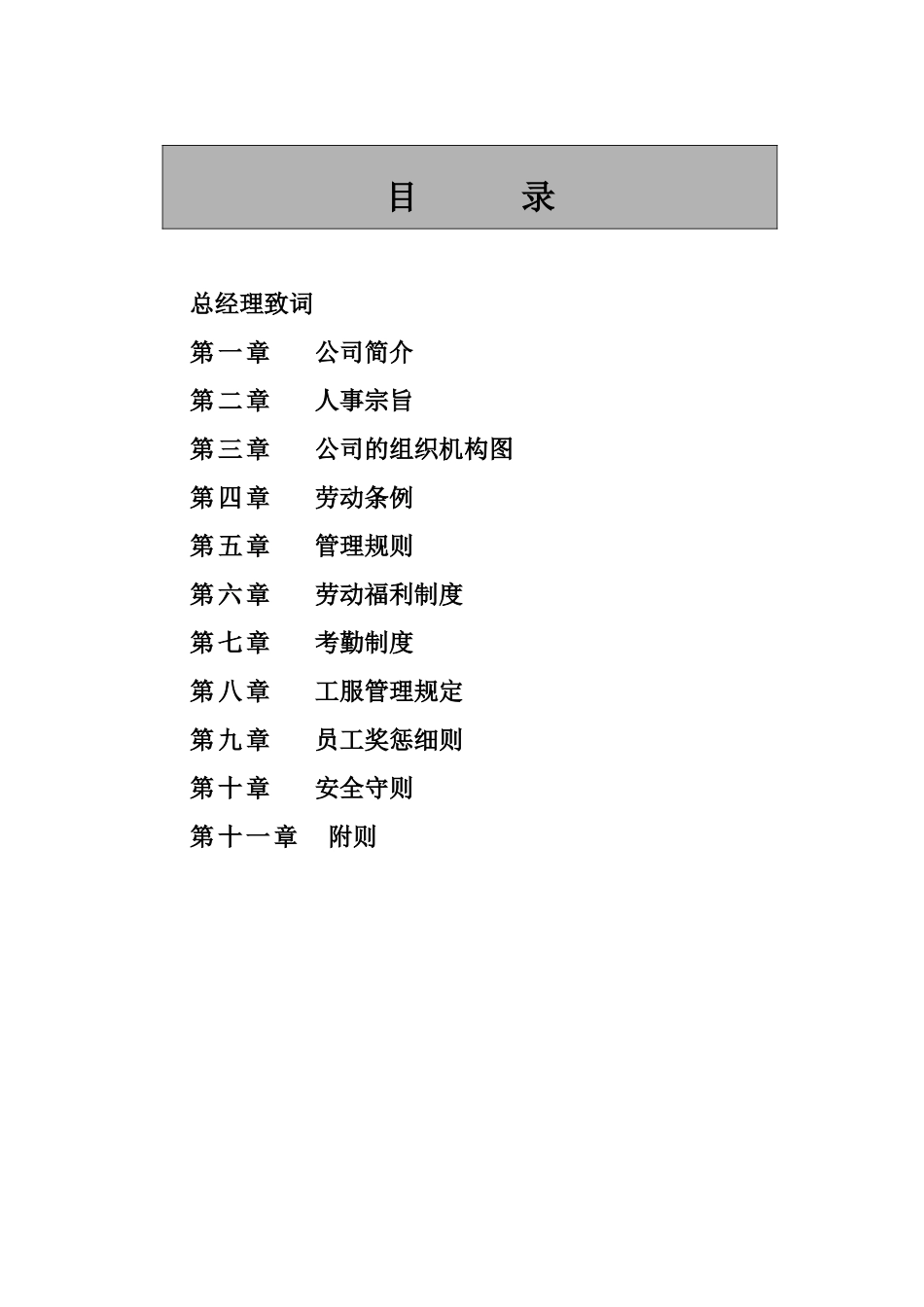 目　　录

总经理致词

第一章　公司简介

第二章　人事宗旨

第三章　公司的组织机构图

第四章　劳动条例

第五章　管理规则

第六章　劳动福利制度

第七章　考勤制度

第八章　工服管理规定

第九章　员工奖惩细则

第十章　安全守则

第十一章　附则